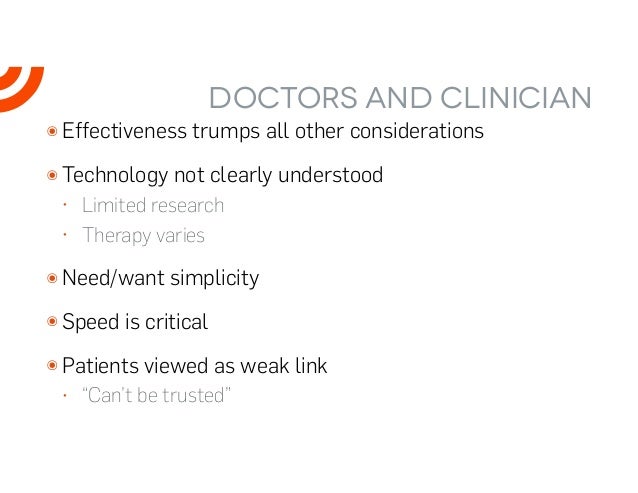 DOCTORS AND CLINICIAN

• Effectiveness trumps all other considerations

• Technology not clearly understood
• Limited research
• Therapy varies

• Need/want simplicity

• Speed is critical

• Patients viewed as weak link
• "Can't be trusted"